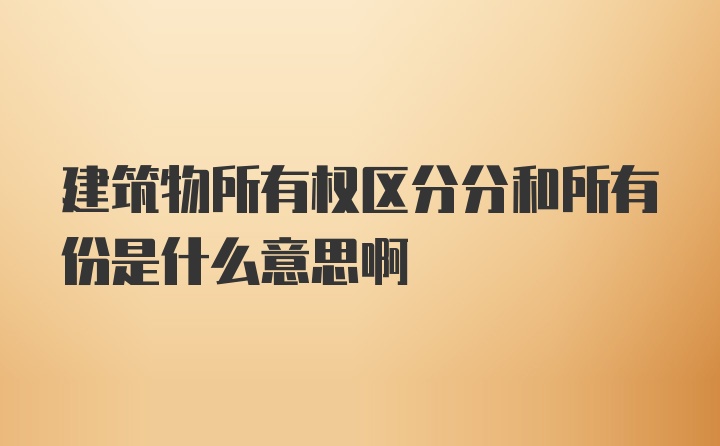 建筑物所有权区分分和所有份是什么意思啊